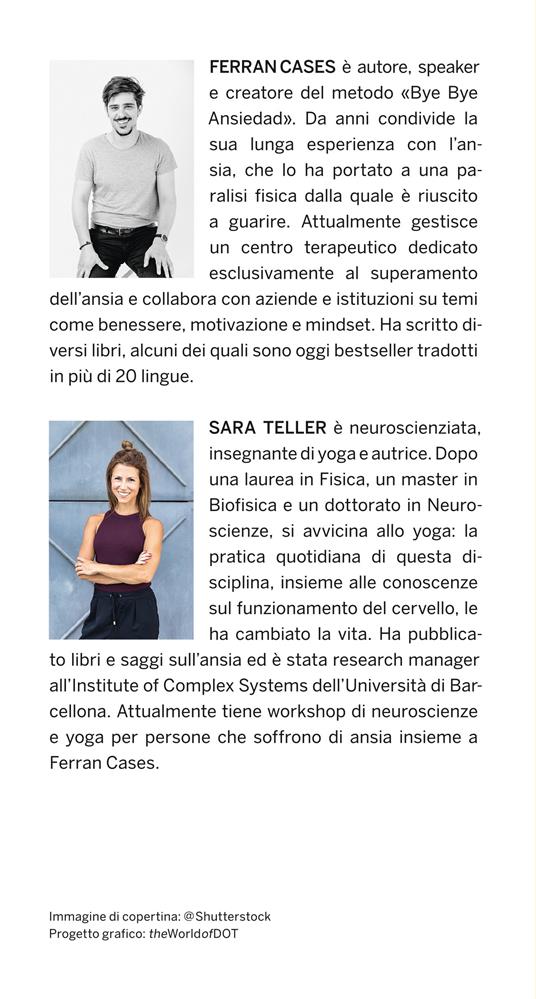 FERRAN CASES è autore, speaker e creatore del metodo «Bye Bye Ansiedad». Da anni condivide la sua lunga esperienza con l'ansia, che lo ha portato a una paralisi fisica dalla quale è riuscito a guarire. Attualmente gestisce un centro terapeutico dedicato esclusivamente al superamento dell'ansia e collabora con aziende e istituzioni su temi come benessere, motivazione e mindset. Ha scritto diversi libri, alcuni dei quali sono oggi bestseller tradotti in più di 20 lingue.

SARA TELLER è neuroscienziata, insegnante di yoga e autrice. Dopo una laurea in Fisica, un master in Biofisica e un dottorato in Neuroscienze, si avvicina allo yoga: la pratica quotidiana di questa disciplina, insieme alle conoscenze sul funzionamento del cervello, le ha cambiato la vita. Ha pubblicato libri e saggi sull'ansia ed è stata research manager all'Institute of Complex Systems dell'Università di Barcellona. Attualmente tiene workshop di neuroscienze e yoga per persone che soffrono di ansia insieme a Ferran Cases.

Immagine di copertina: @Shutterstock
Progetto grafico: theWorldofDOT